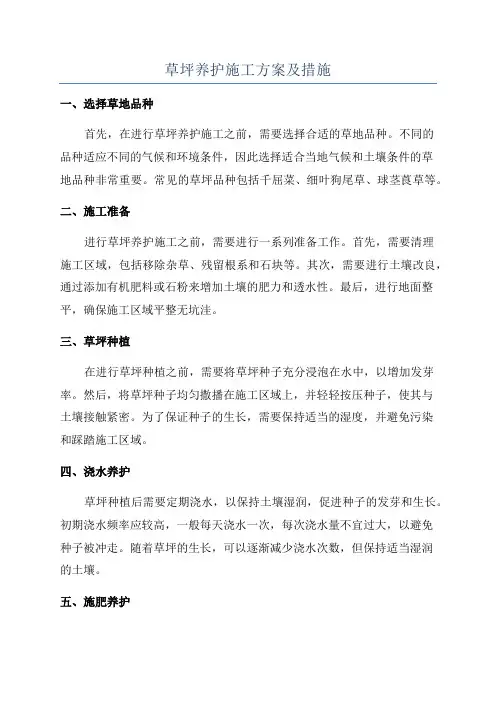 草坪养护施工方案及措施

一、选择草地品种

首先，在进行草坪养护施工之前，需要选择合适的草地品种。不同的品种适应不同的气候和环境条件，因此选择适合当地气候和土壤条件的草地品种非常重要。常见的草坪品种包括千屈菜、细叶狗尾草、球茎莨草等。

二、施工准备

进行草坪养护施工之前，需要进行一系列准备工作。首先，需要清理施工区域，包括移除杂草、残留根系和石块等。其次，需要进行土壤改良，通过添加有机肥料或石粉来增加土壤的肥力和透水性。最后，进行地面整平，确保施工区域平整无坑洼。

三、草坪种植

在进行草坪种植之前，需要将草坪种子充分浸泡在水中，以增加发芽率。然后，将草坪种子均匀撒播在施工区域上，并轻轻按压种子，使其与土壤接触紧密。为了保证种子的生长，需要保持适当的湿度，并避免污染和踩踏施工区域。

四、浇水养护

草坪种植后需要定期浇水，以保持土壤湿润，促进种子的发芽和生长。初期浇水频率应较高，一般每天浇水一次，每次浇水量不宜过大，以避免种子被冲走。随着草坪的生长，可以逐渐减少浇水次数，但保持适当湿润的土壤。

五、施肥养护